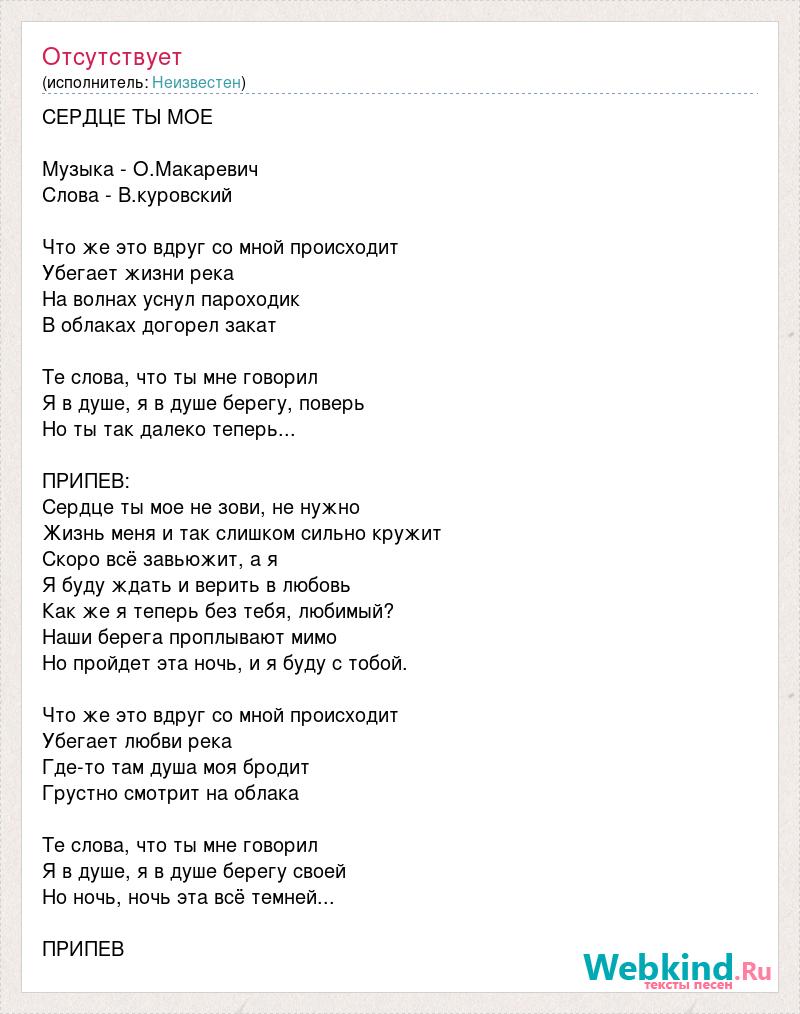 Отсутствует
(исполнитель: Неизвестен)

СЕРДЦЕ ТЫ МОЕ

Музыка - О.Макаревич
Слова - В.куровский

Что же это вдруг со мной происходит
Убегает жизни река
На волнах уснул пароходик
В облаках догорел закат

Те слова, что ты мне говорил
Я в душе, я в душе берегу, поверь
Но ты так далеко теперь...

ПРИПЕВ:
Сердце ты мое не зови, не нужно
Жизнь меня и так слишком сильно кружит
Скоро всё завьюжит, а я
Я буду ждать и верить в любовь
Как же я теперь без тебя, любимый?
Наши берега проплывают мимо
Но пройдет эта ночь, и я буду с тобой.

Что же это вдруг со мной происходит
Убегает любви река
Где-то там душа моя бродит
Грустно смотрит на облака

Те слова, что ты мне говорил
Я в душе, я в душе берегу своей
Но ночь, ночь эта всё темней...

ПРИПЕВ

Webkind.Ru
тексты песен